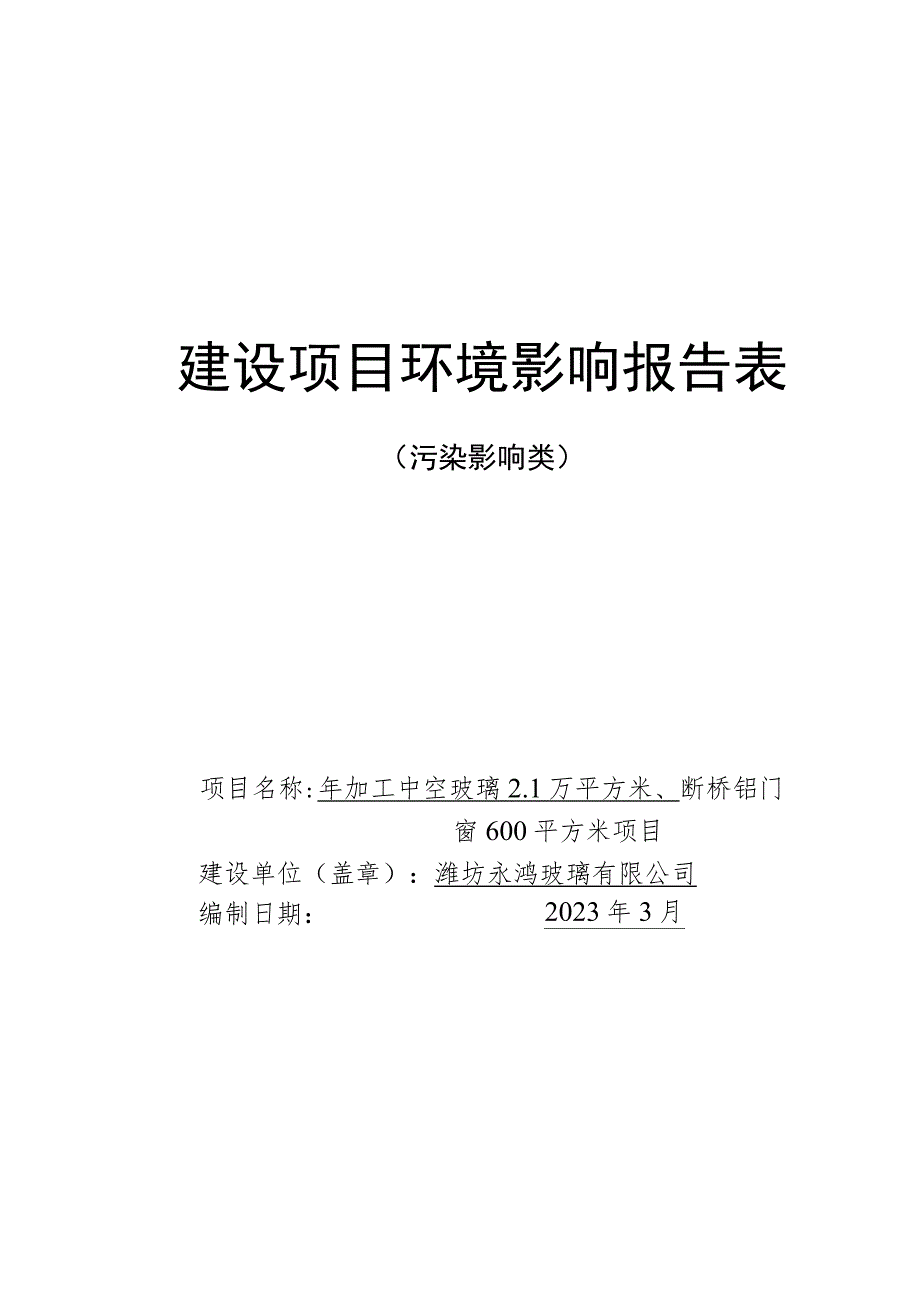 建设项目环境影响报告表

（污染影响类）

项目名称：年加工中空玻璃2.1万平方米、断桥铝门窗600平方米项目

建设单位（盖章）：潍坊永鸿玻璃有限公司

编制日期： 2023年3月